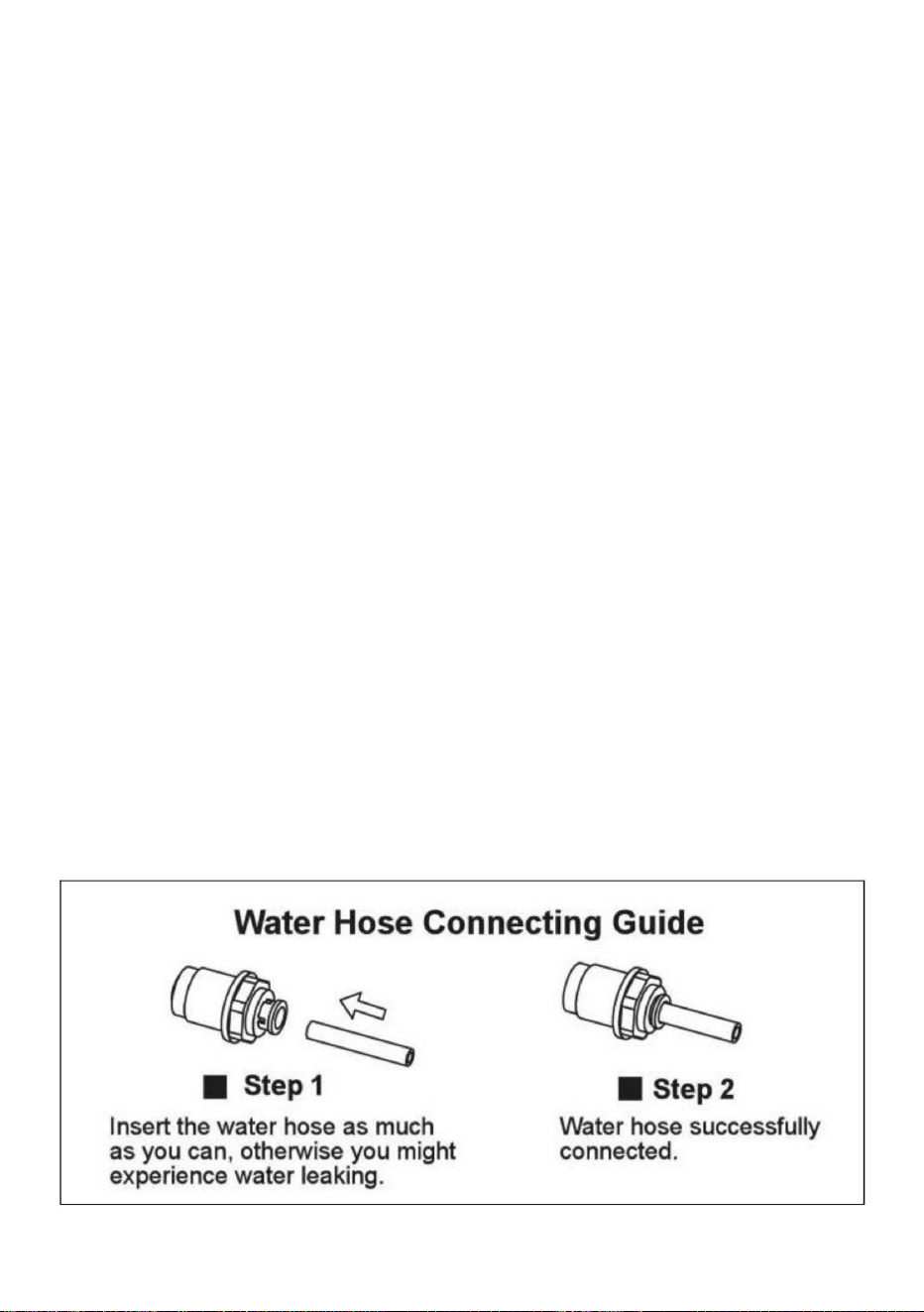 Water Hose Connecting Guide

■ Step 1

Insert the water hose as much as you can, otherwise you might experience water leaking.

■ Step 2

Water hose successfully connected.